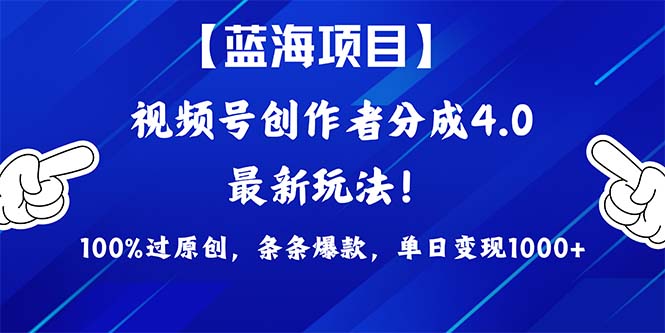 【蓝海项目】

视频号创作者分成4.0

最新玩法！

100%过原创，条条爆款，单日变现1000+